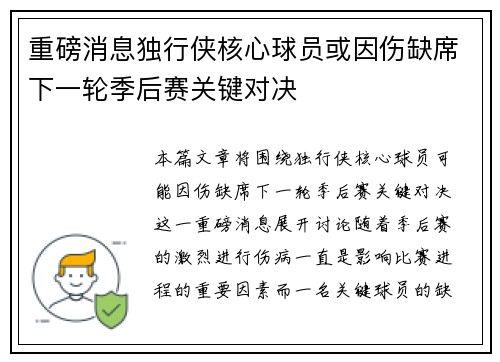 重磅消息独行侠核心球员或因伤缺席下一轮季后赛关键对决

本篇文章将围绕独行侠核心球员可能因伤缺席下一轮季后赛关键对决这一重磅消息展开讨论随着季后赛的激烈进行伤病一直是影响比赛进程的重要因素而一名关键球员的缺